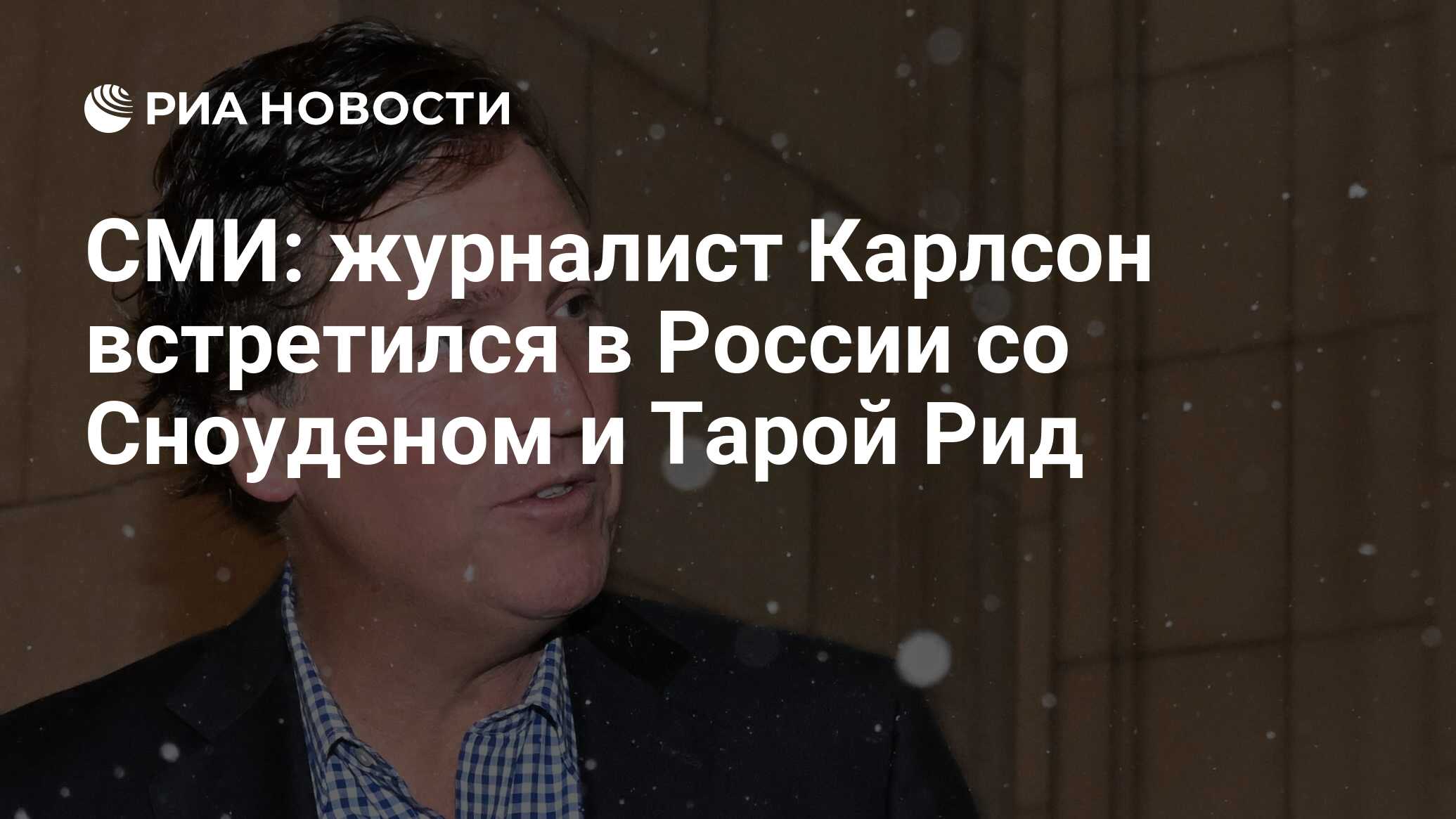 РИА НОВОСТИ

СМИ: журналист Карлсон встретился в России со Сноуденом и Тарой Рид